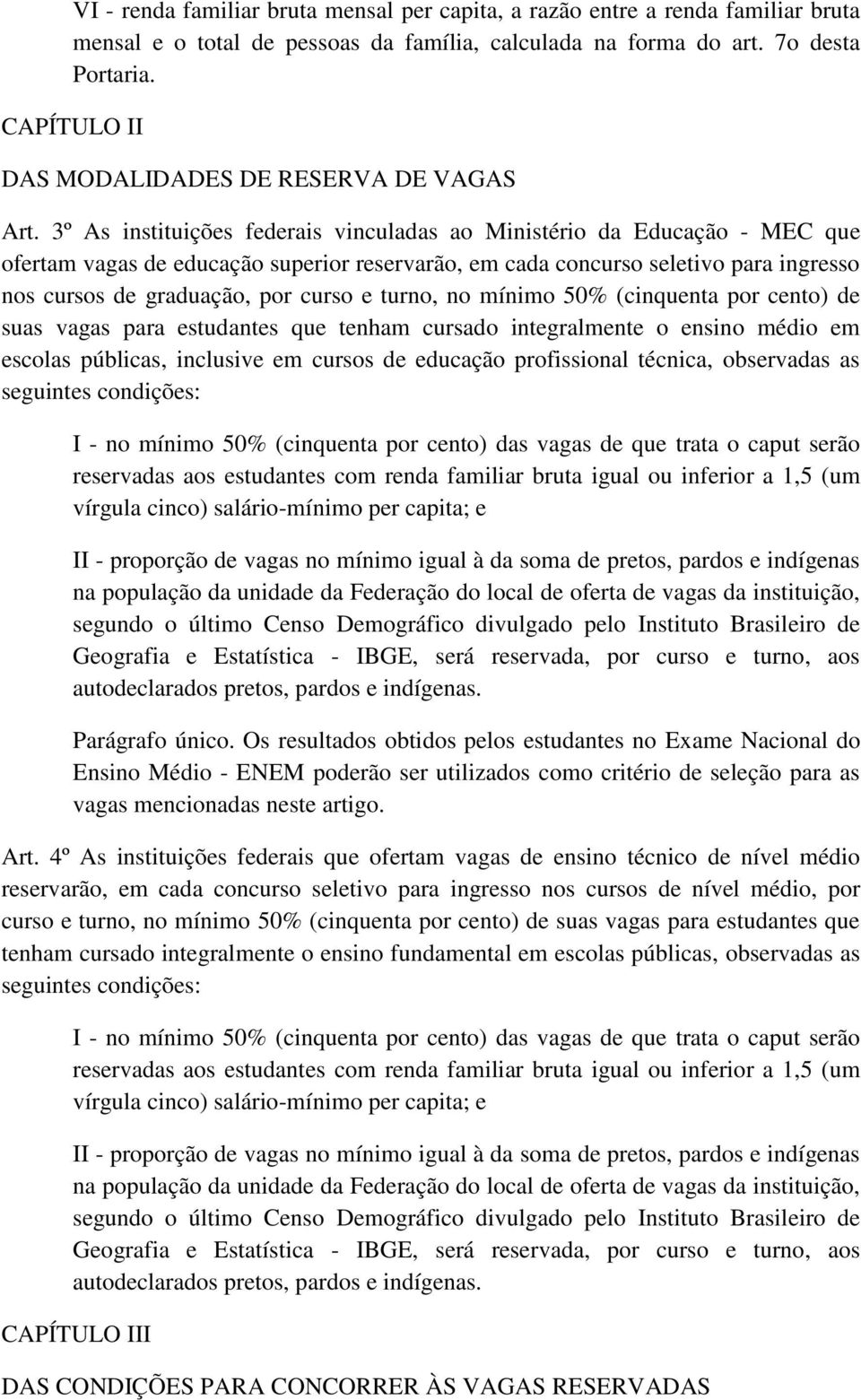 VI - renda familiar bruta mensal per capita, a razão entre a renda familiar bruta mensal e o total de pessoas da família, calculada na forma do art. 7o desta Portaria.

CAPÍTULO II

DAS MODALIDADES DE RESERVA DE VAGAS

Art. 3º As instituições federais vinculadas ao Ministério da Educação - MEC que ofertam vagas de educação superior reservarão, em cada concurso seletivo para ingresso nos cursos de graduação, por curso e turno, no mínimo 50% (cinquenta por cento) de suas vagas para estudantes que tenham cursado integralmente o ensino médio em escolas públicas, inclusive em cursos de educação profissional técnica, observadas as seguintes condições:

I - no mínimo 50% (cinquenta por cento) das vagas de que trata o caput serão reservadas aos estudantes com renda familiar bruta igual ou inferior a 1,5 (um vírgula cinco) salário-mínimo per capita; e

II - proporção de vagas no mínimo igual à da soma de pretos, pardos e indígenas na população da unidade da Federação do local de oferta de vagas da instituição, segundo o último Censo Demográfico divulgado pelo Instituto Brasileiro de Geografia e Estatística - IBGE, será reservada, por curso e turno, aos autodeclarados pretos, pardos e indígenas.

Parágrafo único. Os resultados obtidos pelos estudantes no Exame Nacional do Ensino Médio - ENEM poderão ser utilizados como critério de seleção para as vagas mencionadas neste artigo.

Art. 4º As instituições federais que ofertam vagas de ensino técnico de nível médio reservarão, em cada concurso seletivo para ingresso nos cursos de nível médio, por curso e turno, no mínimo 50% (cinquenta por cento) de suas vagas para estudantes que tenham cursado integralmente o ensino fundamental em escolas públicas, observadas as seguintes condições:

I - no mínimo 50% (cinquenta por cento) das vagas de que trata o caput serão reservadas aos estudantes com renda familiar bruta igual ou inferior a 1,5 (um vírgula cinco) salário-mínimo per capita; e

II - proporção de vagas no mínimo igual à da soma de pretos, pardos e indígenas na população da unidade da Federação do local de oferta de vagas da instituição, segundo o último Censo Demográfico divulgado pelo Instituto Brasileiro de Geografia e Estatística - IBGE, será reservada, por curso e turno, aos autodeclarados pretos, pardos e indígenas.

CAPÍTULO III

DAS CONDIÇÕES PARA CONCORRER ÀS VAGAS RESERVADAS